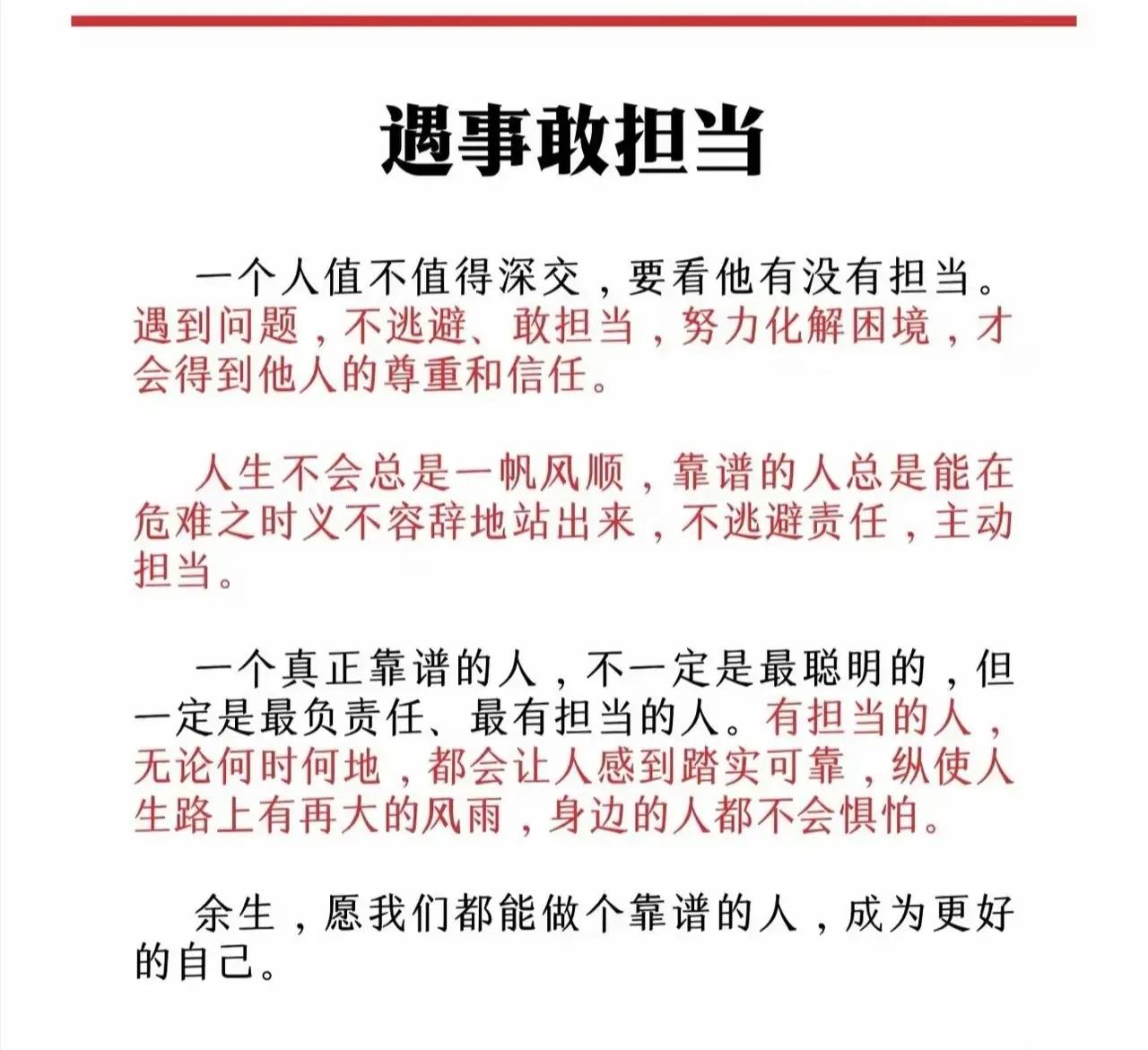 遇事敢担当

一个人值不值得深交，要看他有没有担当。遇到问题，不逃避、敢担当，努力化解困境，才会得到他人的尊重和信任。

人生不会总是一帆风顺，靠谱的人总是能在危难之时义不容辞地站出来，不逃避责任，主动担当。

一个真正靠谱的人，不一定是最聪明的，但一定是最负责任、最有担当的人。有担当的人，无论何时何地，都会让人感到踏实可靠，纵使人生路上有再大的风雨，身边的人都不会惧怕。

余生，愿我们都能做个靠谱的人，成为更好的自己。